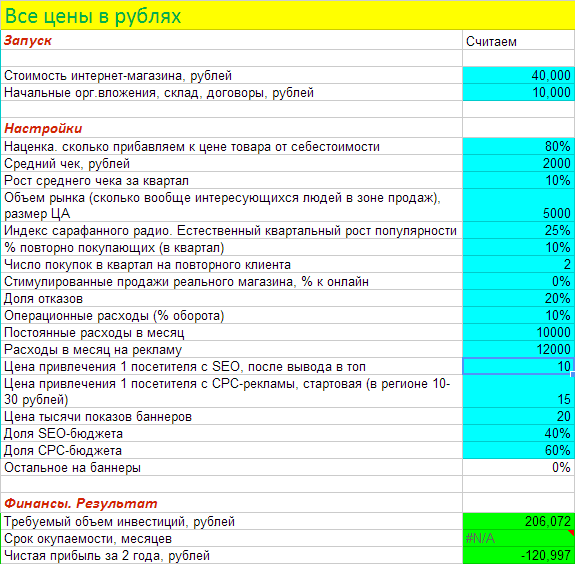 Все цены в рублях

| Запуск | Считаем |
|---|---|
| | |
| Стоимость интернет-магазина, рублей | 40,000 |
| Начальные орг.вложения, склад, договоры, рублей | 10,000 |
| | |
| Настройки | |
| Наценка. сколько прибавляем к цене товара от себестоимости | 80% |
| Средний чек, рублей | 2000 |
| Рост среднего чека за квартал | 10% |
| Объем рынка (сколько вообще интересующихся людей в зоне продаж), размер ЦА | 5000 |
| Индекс сарафанного радио. Естественный квартальный рост популярности | 25% |
| % повторно покупающих (в квартал) | 10% |
| Число покупок в квартал на повторного клиента | 2 |
| Стимулированные продажи реального магазина, % к онлайн | 0% |
| Доля отказов | 20% |
| Операционные расходы (% оборота) | 10% |
| Постоянные расходы в месяц | 10000 |
| Расходы в месяц на рекламу | 12000 |
| Цена привлечения 1 посетителя с SEO, после вывода в топ | 10 |
| Цена привлечения 1 посетителя с CPC-рекламы, стартовая (в регионе 10-30 рублей) | 15 |
| Цена тысячи показов баннеров | 20 |
| Доля SEO-бюджета | 40% |
| Доля CPC-бюджета | 60% |
| Остальное на баннеры | 0% |
| | |
| Финансы. Результат | |
| Требуемый объем инвестиций, рублей | 206,072 |
| Срок окупаемости, месяцев | #N/A |
| Чистая прибыль за 2 года, рублей | -120,997 |